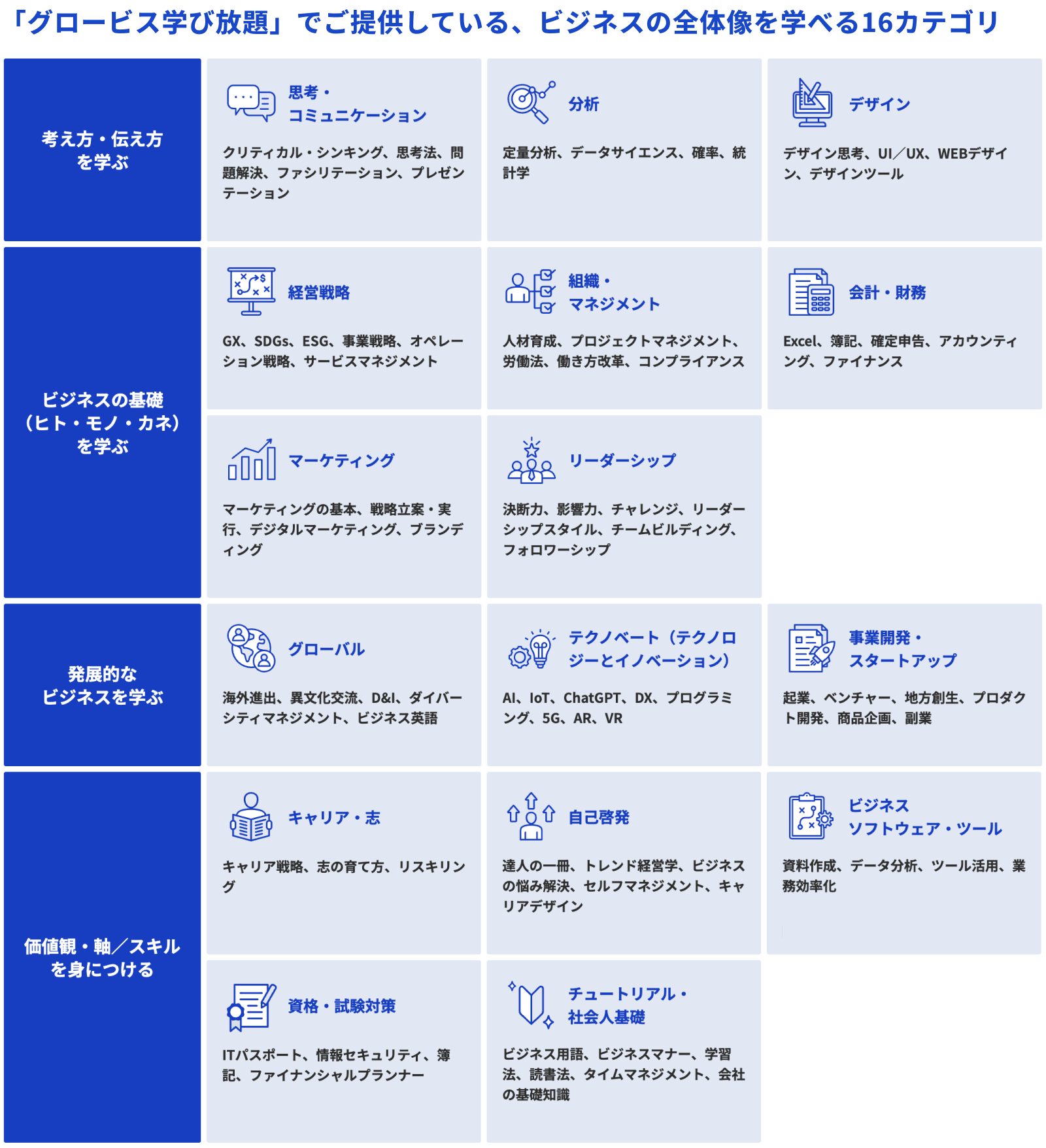 「グロービス学び放題」でご提供している、ビジネスの全体像を学べる16カテゴリ

考え方・伝え方
を学ぶ

思考・
コミュニケーション

クリティカル・シンキング、思考法、問題解決、ファシリテーション、プレゼンテーション

分析

定量分析、データサイエンス、確率、統計学

デザイン

デザイン思考、UI／UX、WEBデザイン、デザインツール

ビジネスの基礎
（ヒト・モノ・カネ）
を学ぶ

経営戦略

GX、SDGs、ESG、事業戦略、オペレーション戦略、サービスマネジメント

組織・
マネジメント

人材育成、プロジェクトマネジメント、労働法、働き方改革、コンプライアンス

会計・財務

Excel、簿記、確定申告、アカウンティング、ファイナンス

マーケティング

マーケティングの基本、戦略立案・実行、デジタルマーケティング、ブランディング

リーダーシップ

決断力、影響力、チャレンジ、リーダーシップスタイル、チームビルディング、フォロワーシップ

発展的な
ビジネスを学ぶ

グローバル

海外進出、異文化交流、D&I、ダイバーシティマネジメント、ビジネス英語

テクノベート（テクノロジーとイノベーション）

AI、IoT、ChatGPT、DX、プログラミング、5G、AR、VR

事業開発・
スタートアップ

起業、ベンチャー、地方創生、プロダクト開発、商品企画、副業

価値観・軸／スキル
を身につける

キャリア・志

キャリア戦略、志の育て方、リスキリング

自己啓発

達人の一冊、トレンド経営学、ビジネスの悩み解決、セルフマネジメント、キャリアデザイン

ビジネス
ソフトウェア・ツール

資料作成、データ分析、ツール活用、業務効率化

資格・試験対策

ITパスポート、情報セキュリティ、簿記、ファイナンシャルプランナー

チュートリアル・
社会人基礎

ビジネス用語、ビジネスマナー、学習法、読書法、タイムマネジメント、会社の基礎知識